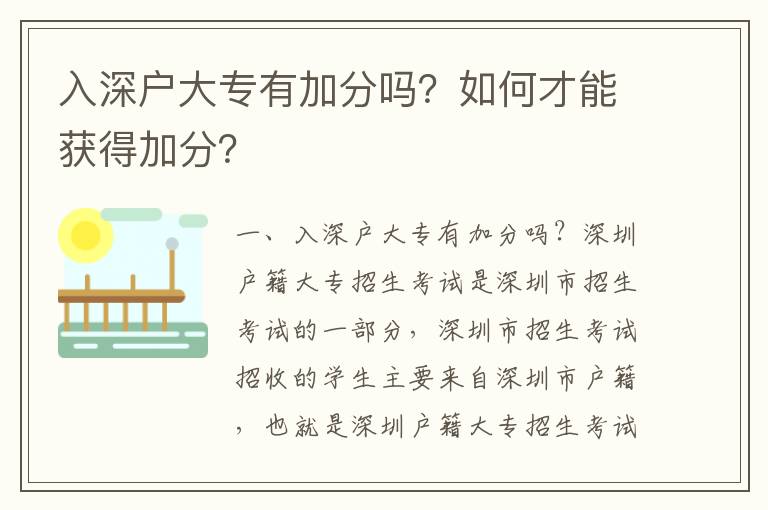 入深户大专有加分吗？如何才能获得加分？

一、入深户大专有加分吗？深圳户籍大专招生考试是深圳市招生考试的一部分，深圳市招生考试招收的学生主要来自深圳市户籍，也就是深圳户籍大专招生考试